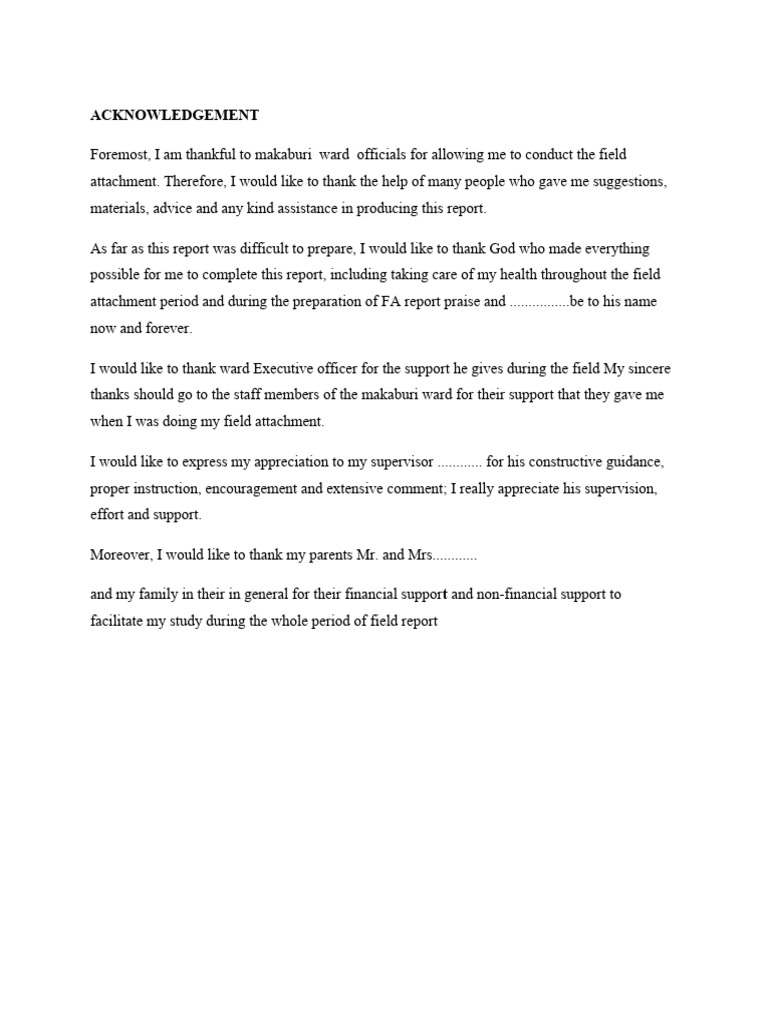 ACKNOWLEDGEMENT

Foremost, I am thankful to makaburi ward officials for allowing me to conduct the field attachment. Therefore, I would like to thank the help of many people who gave me suggestions, materials, advice and any kind assistance in producing this report.

As far as this report was difficult to prepare, I would like to thank God who made everything possible for me to complete this report, including taking care of my health throughout the field attachment period and during the preparation of FA report praise and ................be to his name now and forever.

I would like to thank ward Executive officer for the support he gives during the field My sincere thanks should go to the staff members of the makaburi ward for their support that they gave me when I was doing my field attachment.

I would like to express my appreciation to my supervisor ............ for his constructive guidance, proper instruction, encouragement and extensive comment; I really appreciate his supervision, effort and support.

Moreover, I would like to thank my parents Mr. and Mrs............

and my family in their in general for their financial support and non-financial support to facilitate my study during the whole period of field report